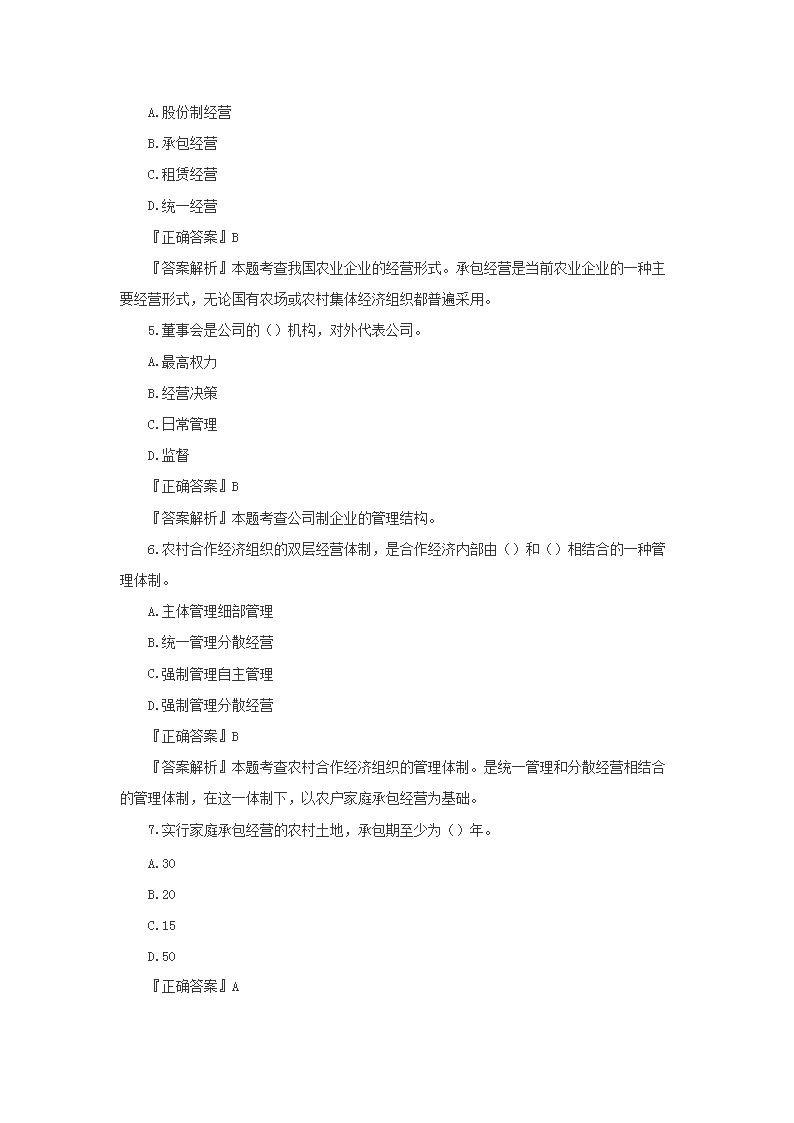 A.股份制经营

B.承包经营

C.租赁经营

D.统一经营

『正确答案』B

『答案解析』本题考查我国农业企业的经营形式。承包经营是当前农业企业的一种主要经营形式，无论国有农场或农村集体经济组织都普遍采用。

5.董事会是公司的（）机构，对外代表公司。

A.最高权力

B.经营决策

C.日常管理

D.监督

『正确答案』B

『答案解析』本题考查公司制企业的管理结构。

6.农村合作经济组织的双层经营体制，是合作经济内部由（）和（）相结合的一种管理体制。

A.主体管理细部管理

B.统一管理分散经营

C.强制管理自主管理

D.强制管理分散经营

『正确答案』B

『答案解析』本题考查农村合作经济组织的管理体制。是统一管理和分散经营相结合的管理体制，在这一体制下，以农户家庭承包经营为基础。

7.实行家庭承包经营的农村土地，承包期至少为（）年。

A.30

B.20

C.15

D.50

『正确答案』A